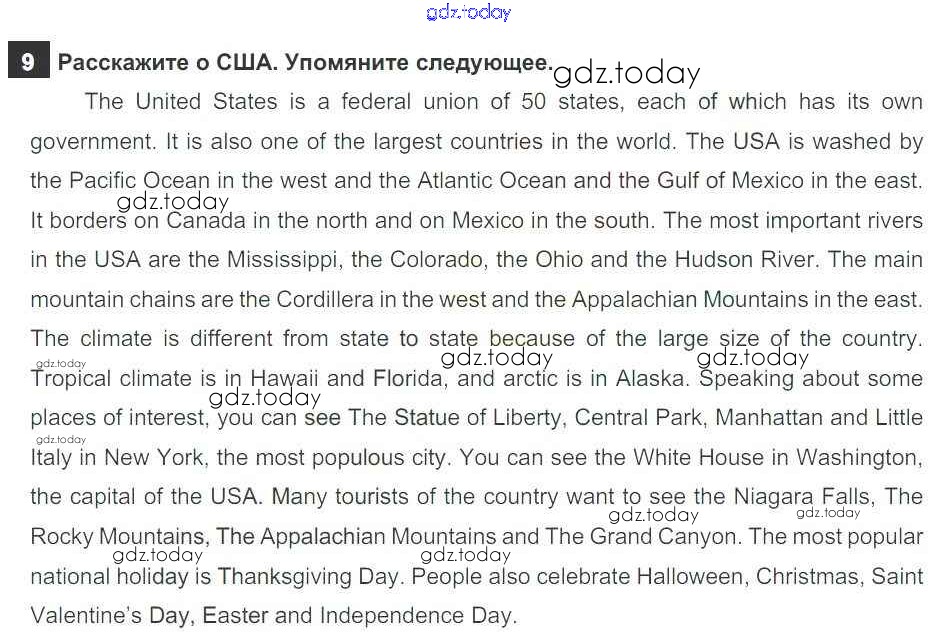 gdz.today

9 Расскажите о США. Упомяните следующее. gdz.today

The United States is a federal union of 50 states, each of which has its own government. It is also one of the largest countries in the world. The USA is washed by the Pacific Ocean in the west and the Atlantic Ocean and the Gulf of Mexico in the east. gdz.today It borders on Canada in the north and on Mexico in the south. The most important rivers in the USA are the Mississippi, the Colorado, the Ohio and the Hudson River. The main mountain chains are the Cordillera in the west and the Appalachian Mountains in the east. The climate is different from state to state because of the large size of the country. gdz.today gdz.today gdz.today Tropical climate is in Hawaii and Florida, and arctic is in Alaska. Speaking about some gdz.today places of interest, you can see The Statue of Liberty, Central Park, Manhattan and Little gdz.today Italy in New York, the most populous city. You can see the White House in Washington, the capital of the USA. Many tourists of the country want to see the Niagara Falls, The gdz.today gdz.today Rocky Mountains, The Appalachian Mountains and The Grand Canyon. The most popular gdz.today gdz.today national holiday is Thanksgiving Day. People also celebrate Halloween, Christmas, Saint Valentine's Day, Easter and Independence Day.